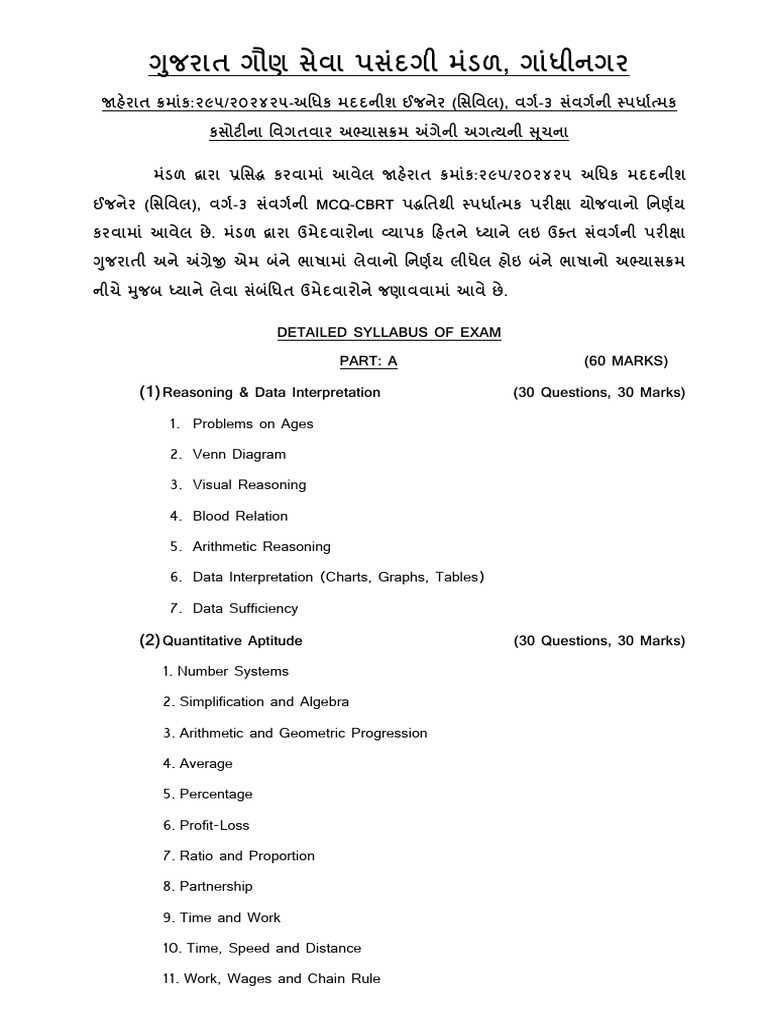 ગુજરાત ગૌણ સેવા પસંદગી મંડળ, ગાંધીનગર

જાહેરાત ક્રમાંક:૨૯૫/૨૦૨૪૨૫-અધિક મદદનીશ ઈજનેર (સિવિલ), વર્ગ-૩ સંવર્ગની સ્પર્ધાત્મક કસોટીના વિગતવાર અભ્યાસક્રમ અંગેની અગત્યની સૂચના

મંડળ દ્વારા પ્રસિદ્ધ કરવામાં આવેલ જાહેરાત ક્રમાંક:૨૯૫/૨૦૨૪૨૫ અધિક મદદનીશ ઈજનેર (સિવિલ), વર્ગ-૩ સંવર્ગની MCQ-CBRT પદ્ધતિથી સ્પર્ધાત્મક પરીક્ષા યોજવાનો નિર્ણય કરવામાં આવેલ છે. મંડળ દ્વારા ઉમેદવારોના વ્યાપક હિતને ધ્યાને લઇ ઉક્ત સંવર્ગની પરીક્ષા ગુજરાતી અને અંગ્રેજી એમ બંને ભાષામાં લેવાનો નિર્ણય લીધેલ હોઇ બંને ભાષાનો અભ્યાસક્રમ નીચે મુજબ ધ્યાને લેવા સંબંધિત ઉમેદવારોને જણાવવામાં આવે છે.

DETAILED SYLLABUS OF EXAM

PART: A (60 MARKS)

(1) Reasoning & Data Interpretation (30 Questions, 30 Marks)

1. Problems on Ages
2. Venn Diagram
3. Visual Reasoning
4. Blood Relation
5. Arithmetic Reasoning
6. Data Interpretation (Charts, Graphs, Tables)
7. Data Sufficiency

(2) Quantitative Aptitude (30 Questions, 30 Marks)

1. Number Systems
2. Simplification and Algebra
3. Arithmetic and Geometric Progression
4. Average
5. Percentage
6. Profit-Loss
7. Ratio and Proportion
8. Partnership
9. Time and Work
10. Time, Speed and Distance
11. Work, Wages and Chain Rule